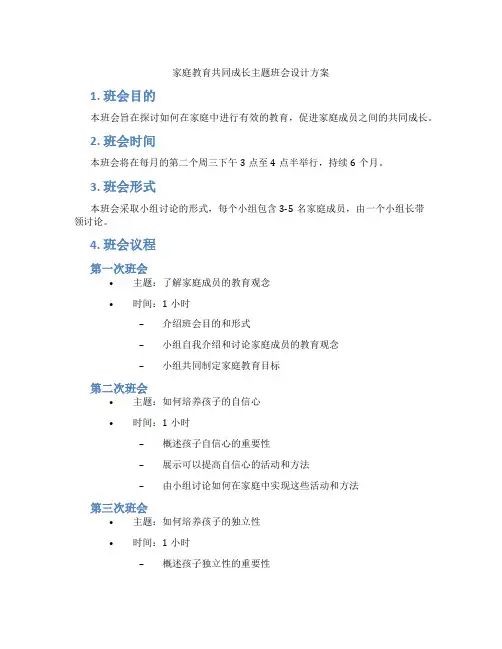 家庭教育共同成长主题班会设计方案

1. 班会目的

本班会旨在探讨如何在家庭中进行有效的教育，促进家庭成员之间的共同成长。

2. 班会时间

本班会将在每月的第二个周三下午 3 点至 4 点半举行，持续 6 个月。

3. 班会形式

本班会采取小组讨论的形式，每个小组包含 3-5 名家庭成员，由一个小组长带领讨论。

4. 班会议程

第一次班会

• 主题：了解家庭成员的教育观念
• 时间：1 小时
  – 介绍班会目的和形式
  – 小组自我介绍和讨论家庭成员的教育观念
  – 小组共同制定家庭教育目标

第二次班会

• 主题：如何培养孩子的自信心
• 时间：1 小时
  – 概述孩子自信心的重要性
  – 展示可以提高自信心的活动和方法
  – 由小组讨论如何在家庭中实现这些活动和方法

第三次班会

• 主题：如何培养孩子的独立性
• 时间：1 小时
  – 概述孩子独立性的重要性